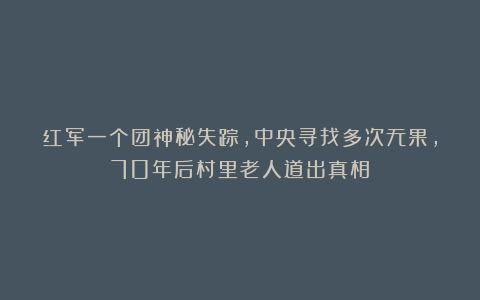 红军一个团神秘失踪，中央寻找多次无果，70年后村里老人道出真相